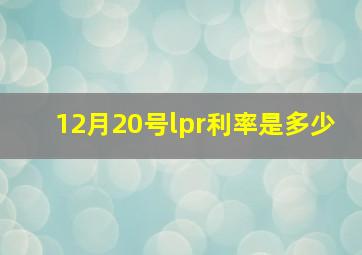 12月20号lpr利率是多少